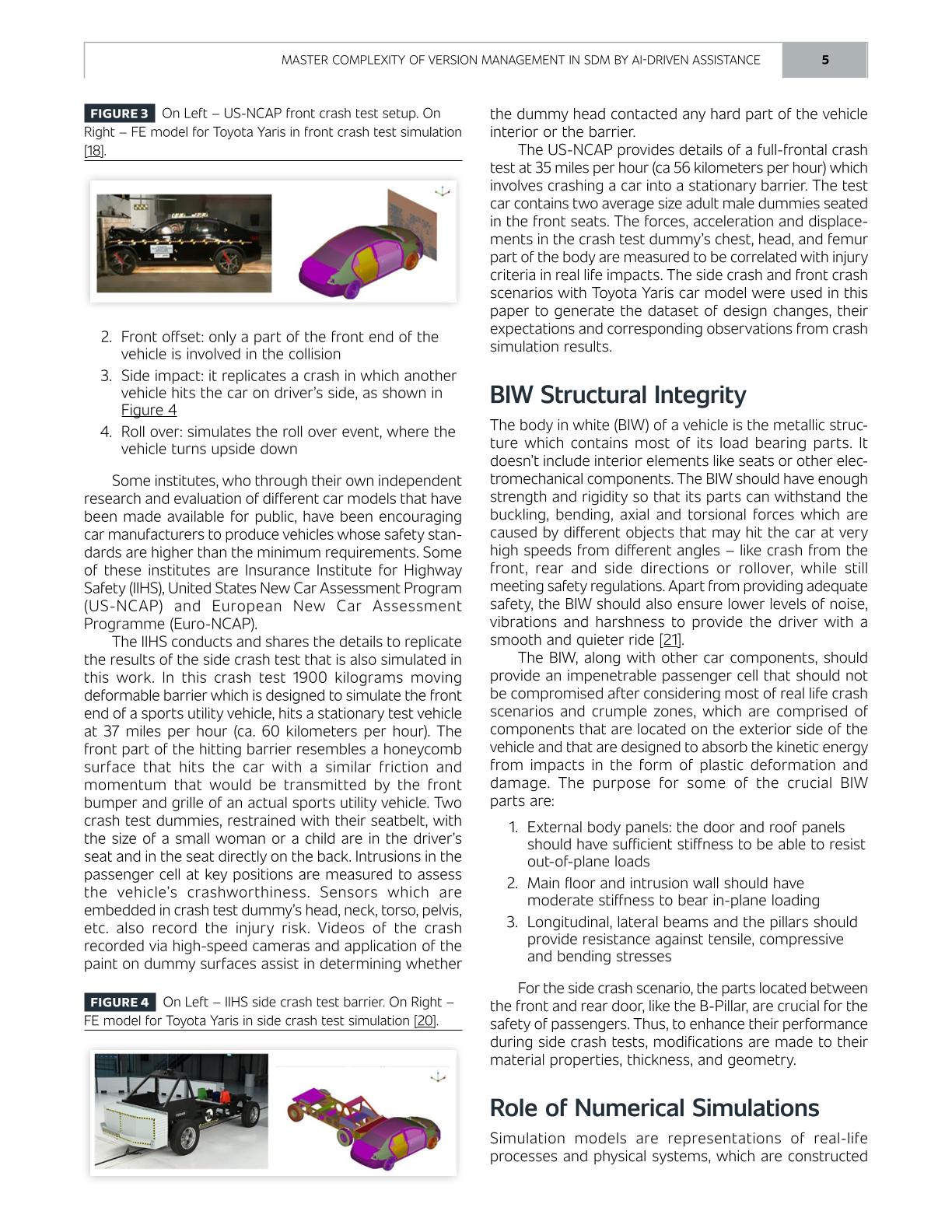 MASTER COMPLEXITY OF VERSION MANAGEMENT IN SDM BY AI-DRIVEN ASSISTANCE 5

FIGURE 3 On Left – US-NCAP front crash test setup. On Right – FE model for Toyota Yaris in front crash test simulation [18].

2. Front offset: only a part of the front end of the vehicle is involved in the collision
3. Side impact: it replicates a crash in which another vehicle hits the car on driver's side, as shown in Figure 4
4. Roll over: simulates the roll over event, where the vehicle turns upside down

Some institutes, who through their own independent research and evaluation of different car models that have been made available for public, have been encouraging car manufacturers to produce vehicles whose safety standards are higher than the minimum requirements. Some of these institutes are Insurance Institute for Highway Safety (IIHS), United States New Car Assessment Program (US-NCAP) and European New Car Assessment Programme (Euro-NCAP).

The IIHS conducts and shares the details to replicate the results of the side crash test that is also simulated in this work. In this crash test 1900 kilograms moving deformable barrier which is designed to simulate the front end of a sports utility vehicle, hits a stationary test vehicle at 37 miles per hour (ca. 60 kilometers per hour). The front part of the hitting barrier resembles a honeycomb surface that hits the car with a similar friction and momentum that would be transmitted by the front bumper and grille of an actual sports utility vehicle. Two crash test dummies, restrained with their seatbelt, with the size of a small woman or a child are in the driver's seat and in the seat directly on the back. Intrusions in the passenger cell at key positions are measured to assess the vehicle's crashworthiness. Sensors which are embedded in crash test dummy's head, neck, torso, pelvis, etc. also record the injury risk. Videos of the crash recorded via high-speed cameras and application of the paint on dummy surfaces assist in determining whether

FIGURE 4 On Left – IIHS side crash test barrier. On Right – FE model for Toyota Yaris in side crash test simulation [20].

the dummy head contacted any hard part of the vehicle interior or the barrier.

The US-NCAP provides details of a full-frontal crash test at 35 miles per hour (ca 56 kilometers per hour) which involves crashing a car into a stationary barrier. The test car contains two average size adult male dummies seated in the front seats. The forces, acceleration and displacements in the crash test dummy's chest, head, and femur part of the body are measured to be correlated with injury criteria in real life impacts. The side crash and front crash scenarios with Toyota Yaris car model were used in this paper to generate the dataset of design changes, their expectations and corresponding observations from crash simulation results.

BIW Structural Integrity

The body in white (BIW) of a vehicle is the metallic structure which contains most of its load bearing parts. It doesn't include interior elements like seats or other electromechanical components. The BIW should have enough strength and rigidity so that its parts can withstand the buckling, bending, axial and torsional forces which are caused by different objects that may hit the car at very high speeds from different angles – like crash from the front, rear and side directions or rollover, while still meeting safety regulations. Apart from providing adequate safety, the BIW should also ensure lower levels of noise, vibrations and harshness to provide the driver with a smooth and quieter ride [21].

The BIW, along with other car components, should provide an impenetrable passenger cell that should not be compromised after considering most of real life crash scenarios and crumple zones, which are comprised of components that are located on the exterior side of the vehicle and that are designed to absorb the kinetic energy from impacts in the form of plastic deformation and damage. The purpose for some of the crucial BIW parts are:

1. External body panels: the door and roof panels should have sufficient stiffness to be able to resist out-of-plane loads
2. Main floor and intrusion wall should have moderate stiffness to bear in-plane loading
3. Longitudinal, lateral beams and the pillars should provide resistance against tensile, compressive and bending stresses

For the side crash scenario, the parts located between the front and rear door, like the B-Pillar, are crucial for the safety of passengers. Thus, to enhance their performance during side crash tests, modifications are made to their material properties, thickness, and geometry.

Role of Numerical Simulations

Simulation models are representations of real-life processes and physical systems, which are constructed